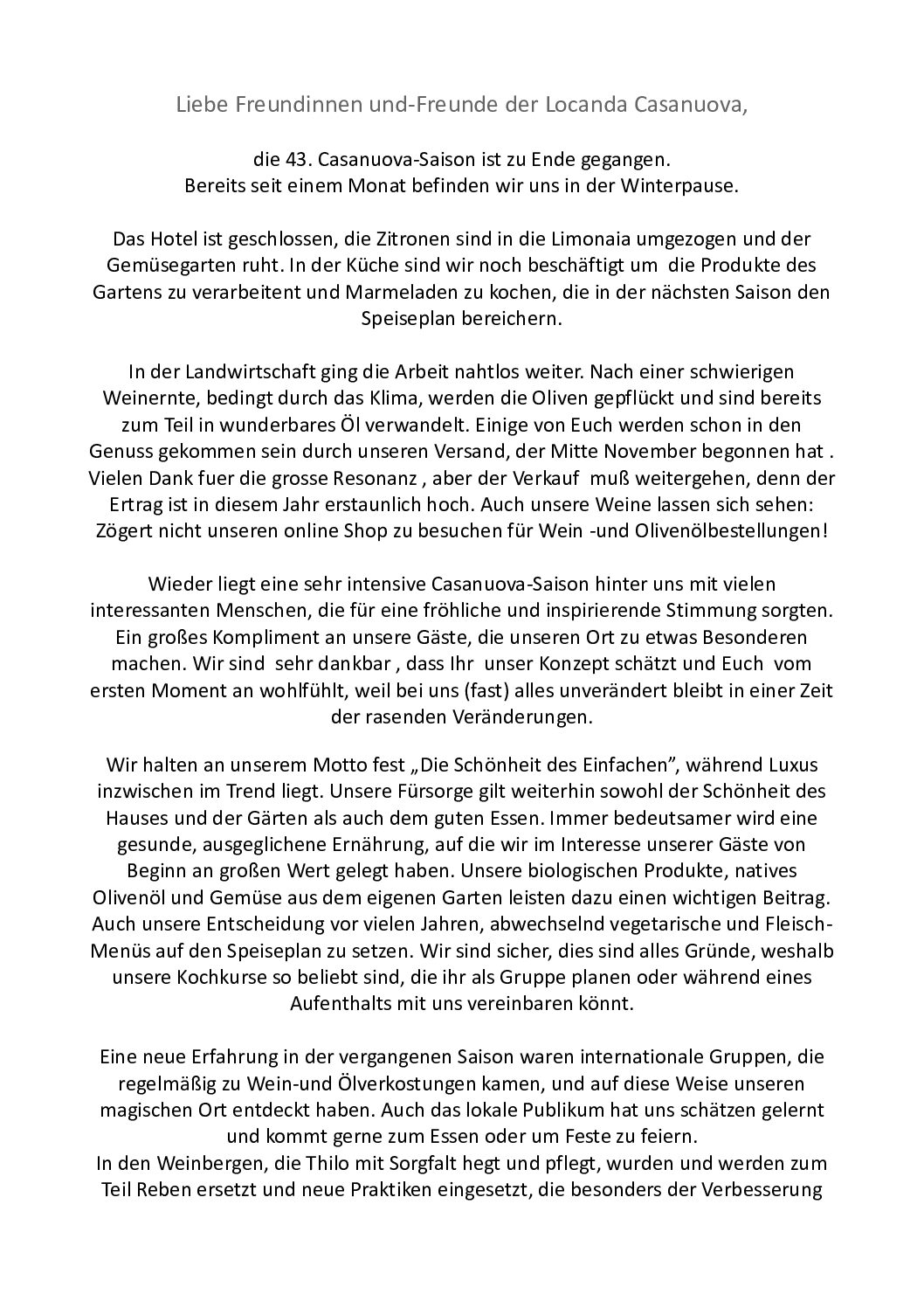 Liebe Freundinnen und-Freunde der Locanda Casanuova,

die 43. Casanuova-Saison ist zu Ende gegangen.
Bereits seit einem Monat befinden wir uns in der Winterpause.

Das Hotel ist geschlossen, die Zitronen sind in die Limonaia umgezogen und der Gemüsegarten ruht. In der Küche sind wir noch beschäftigt um die Produkte des Gartens zu verarbeitent und Marmeladen zu kochen, die in der nächsten Saison den Speiseplan bereichern.

In der Landwirtschaft ging die Arbeit nahtlos weiter. Nach einer schwierigen Weinernte, bedingt durch das Klima, werden die Oliven gepflückt und sind bereits zum Teil in wunderbares Öl verwandelt. Einige von Euch werden schon in den Genuss gekommen sein durch unseren Versand, der Mitte November begonnen hat . Vielen Dank fuer die grosse Resonanz , aber der Verkauf muß weitergehen, denn der Ertrag ist in diesem Jahr erstaunlich hoch. Auch unsere Weine lassen sich sehen: Zögert nicht unseren online Shop zu besuchen für Wein -und Olivenölbestellungen!

Wieder liegt eine sehr intensive Casanuova-Saison hinter uns mit vielen interessanten Menschen, die für eine fröhliche und inspirierende Stimmung sorgten. Ein großes Kompliment an unsere Gäste, die unseren Ort zu etwas Besonderen machen. Wir sind sehr dankbar , dass Ihr unser Konzept schätzt und Euch vom ersten Moment an wohlfühlt, weil bei uns (fast) alles unverändert bleibt in einer Zeit der rasenden Veränderungen.

Wir halten an unserem Motto fest „Die Schönheit des Einfachen", während Luxus inzwischen im Trend liegt. Unsere Fürsorge gilt weiterhin sowohl der Schönheit des Hauses und der Gärten als auch dem guten Essen. Immer bedeutsamer wird eine gesunde, ausgeglichene Ernährung, auf die wir im Interesse unserer Gäste von Beginn an großen Wert gelegt haben. Unsere biologischen Produkte, natives Olivenöl und Gemüse aus dem eigenen Garten leisten dazu einen wichtigen Beitrag. Auch unsere Entscheidung vor vielen Jahren, abwechselnd vegetarische und Fleisch-Menüs auf den Speiseplan zu setzen. Wir sind sicher, dies sind alles Gründe, weshalb unsere Kochkurse so beliebt sind, die ihr als Gruppe planen oder während eines Aufenthalts mit uns vereinbaren könnt.

Eine neue Erfahrung in der vergangenen Saison waren internationale Gruppen, die regelmäßig zu Wein-und Ölverkostungen kamen, und auf diese Weise unseren magischen Ort entdeckt haben. Auch das lokale Publikum hat uns schätzen gelernt und kommt gerne zum Essen oder um Feste zu feiern.
In den Weinbergen, die Thilo mit Sorgfalt hegt und pflegt, wurden und werden zum Teil Reben ersetzt und neue Praktiken eingesetzt, die besonders der Verbesserung